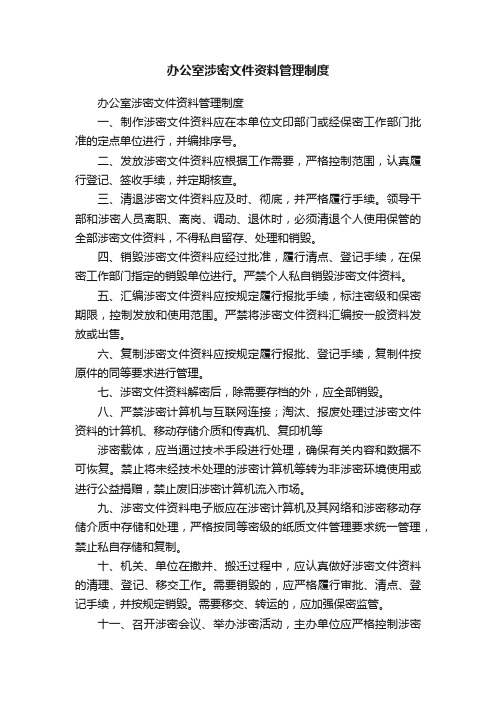 办公室涉密文件资料管理制度

办公室涉密文件资料管理制度

一、制作涉密文件资料应在本单位文印部门或经保密工作部门批准的定点单位进行，并编排序号。

二、发放涉密文件资料应根据工作需要，严格控制范围，认真履行登记、签收手续，并定期核查。

三、清退涉密文件资料应及时、彻底，并严格履行手续。领导干部和涉密人员离职、离岗、调动、退休时，必须清退个人使用保管的全部涉密文件资料，不得私自留存、处理和销毁。

四、销毁涉密文件资料应经过批准，履行清点、登记手续，在保密工作部门指定的销毁单位进行。严禁个人私自销毁涉密文件资料。

五、汇编涉密文件资料应按规定履行报批手续，标注密级和保密期限，控制发放和使用范围。严禁将涉密文件资料汇编按一般资料发放或出售。

六、复制涉密文件资料应按规定履行报批、登记手续，复制件按原件的同等要求进行管理。

七、涉密文件资料解密后，除需要存档的外，应全部销毁。

八、严禁涉密计算机与互联网连接；淘汰、报废处理过涉密文件资料的计算机、移动存储介质和传真机、复印机等

涉密载体，应当通过技术手段进行处理，确保有关内容和数据不可恢复。禁止将未经技术处理的涉密计算机等转为非涉密环境使用或进行公益捐赠，禁止废旧涉密计算机流入市场。

九、涉密文件资料电子版应在涉密计算机及其网络和涉密移动存储介质中存储和处理，严格按同等密级的纸质文件管理要求统一管理，禁止私自存储和复制。

十、机关、单位在撤并、搬迁过程中，应认真做好涉密文件资料的清理、登记、移交工作。需要销毁的，应严格履行审批、清点、登记手续，并按规定销毁。需要移交、转运的，应加强保密监管。

十一、召开涉密会议、举办涉密活动，主办单位应严格控制涉密